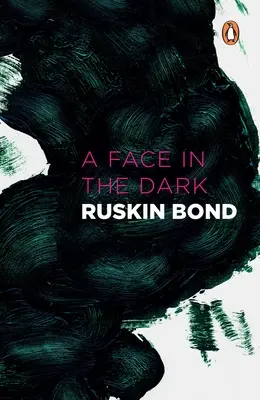 A FACE IN THE DARK
RUSKIN BOND